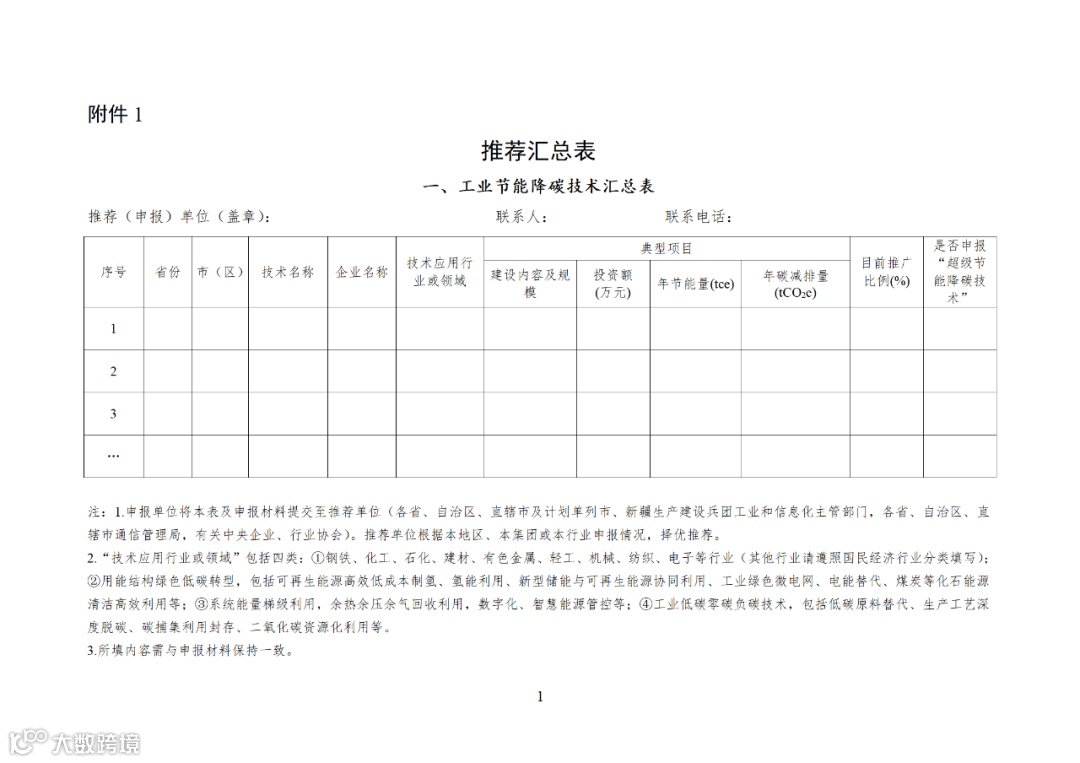 附件 1

推荐汇总表

一、工业节能降碳技术汇总表

推荐（申报）单位（盖章）： 联系人： 联系电话：

| 序号 | 省份 | 市（区） | 技术名称 | 企业名称 | 技术应用行业或领域 | 典型项目 建设内容及规模 | 典型项目 投资额（万元） | 典型项目 年节能量(tce) | 典型项目 年碳减排量($tCO_2e$) | 目前推广比例(%) | 是否申报“超级节能降碳技术” |
|---|---|---|---|---|---|---|---|---|---|---|---|
| 1 | | | | | | | | | | | |
| 2 | | | | | | | | | | | |
| 3 | | | | | | | | | | | |
| … | | | | | | | | | | | |

注：1.申报单位将本表及申报材料提交至推荐单位（各省、自治区、直辖市及计划单列市、新疆生产建设兵团工业和信息化主管部门，各省、自治区、直辖市通信管理局，有关中央企业、行业协会）。推荐单位根据本地区、本集团或本行业申报情况，择优推荐。
2.“技术应用行业或领域”包括四类：①钢铁、化工、石化、建材、有色金属、轻工、机械、纺织、电子等行业（其他行业请遵照国民经济行业分类填写）；②用能结构绿色低碳转型，包括可再生能源高效低成本制氢、氢能利用、新型储能与可再生能源协同利用、工业绿色微电网、电能替代、煤炭等化石能源清洁高效利用等；③系统能量梯级利用，余热余压余气回收利用，数字化、智慧能源管控等；④工业低碳零碳负碳技术，包括低碳原料替代、生产工艺深度脱碳、碳捕集利用封存、二氧化碳资源化利用等。
3.所填内容需与申报材料保持一致。

1

大数跨境